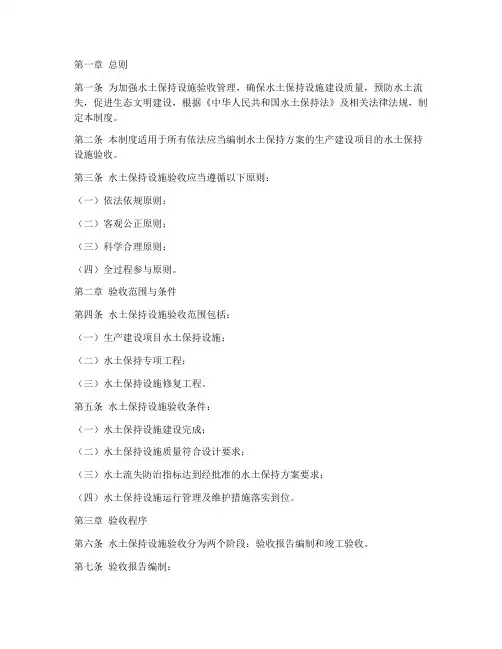 第一章 总则

第一条 为加强水土保持设施验收管理，确保水土保持设施建设质量，预防水土流失，促进生态文明建设，根据《中华人民共和国水土保持法》及相关法律法规，制定本制度。

第二条 本制度适用于所有依法应当编制水土保持方案的生产建设项目的水土保持设施验收。

第三条 水土保持设施验收应当遵循以下原则：

（一）依法依规原则；

（二）客观公正原则；

（三）科学合理原则；

（四）全过程参与原则。

第二章 验收范围与条件

第四条 水土保持设施验收范围包括：

（一）生产建设项目水土保持设施；

（二）水土保持专项工程；

（三）水土保持设施修复工程。

第五条 水土保持设施验收条件：

（一）水土保持设施建设完成；

（二）水土保持设施质量符合设计要求；

（三）水土流失防治指标达到经批准的水土保持方案要求；

（四）水土保持设施运行管理及维护措施落实到位。

第三章 验收程序

第六条 水土保持设施验收分为两个阶段：验收报告编制和竣工验收。

第七条 验收报告编制：